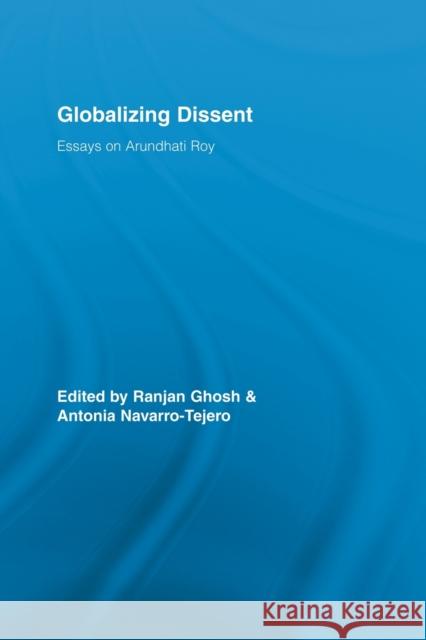 Globalizing Dissent

Essays on Arundhati Roy

Edited by Ranjan Ghosh &
Antonia Navarro-Tejero